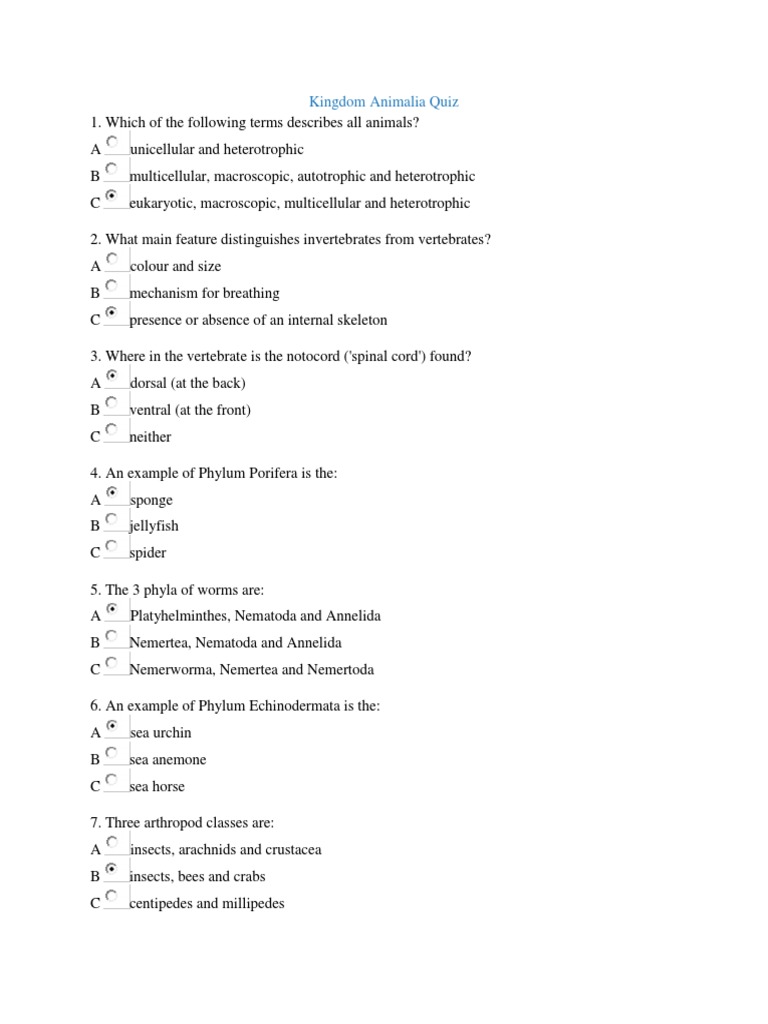 Kingdom Animalia Quiz

1. Which of the following terms describes all animals?
A unicellular and heterotrophic
B multicellular, macroscopic, autotrophic and heterotrophic
C eukaryotic, macroscopic, multicellular and heterotrophic

2. What main feature distinguishes invertebrates from vertebrates?
A colour and size
B mechanism for breathing
C presence or absence of an internal skeleton

3. Where in the vertebrate is the notocord ('spinal cord') found?
A dorsal (at the back)
B ventral (at the front)
C neither

4. An example of Phylum Porifera is the:
A sponge
B jellyfish
C spider

5. The 3 phyla of worms are:
A Platyhelminthes, Nematoda and Annelida
B Nemertea, Nematoda and Annelida
C Nemerworma, Nemertea and Nemertoda

6. An example of Phylum Echinodermata is the:
A sea urchin
B sea anemone
C sea horse

7. Three arthropod classes are:
A insects, arachnids and crustacea
B insects, bees and crabs
C centipedes and millipedes